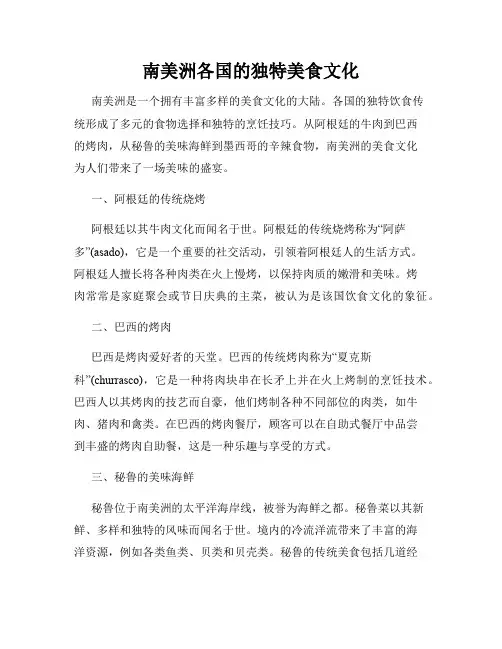 南美洲各国的独特美食文化

南美洲是一个拥有丰富多样的美食文化的大陆。各国的独特饮食传统形成了多元的食物选择和独特的烹饪技巧。从阿根廷的牛肉到巴西的烤肉，从秘鲁的美味海鲜到墨西哥的辛辣食物，南美洲的美食文化为人们带来了一场美味的盛宴。

一、阿根廷的传统烧烤

阿根廷以其牛肉文化而闻名于世。阿根廷的传统烧烤称为“阿萨多”(asado)，它是一个重要的社交活动，引领着阿根廷人的生活方式。阿根廷人擅长将各种肉类在火上慢烤，以保持肉质的嫩滑和美味。烤肉常常是家庭聚会或节日庆典的主菜，被认为是该国饮食文化的象征。

二、巴西的烤肉

巴西是烤肉爱好者的天堂。巴西的传统烤肉称为“夏克斯科”(churrasco)，它是一种将肉块串在长矛上并在火上烤制的烹饪技术。巴西人以其烤肉的技艺而自豪，他们烤制各种不同部位的肉类，如牛肉、猪肉和禽类。在巴西的烤肉餐厅，顾客可以在自助式餐厅中品尝到丰盛的烤肉自助餐，这是一种乐趣与享受的方式。

三、秘鲁的美味海鲜

秘鲁位于南美洲的太平洋海岸线，被誉为海鲜之都。秘鲁菜以其新鲜、多样和独特的风味而闻名于世。境内的冷流洋流带来了丰富的海洋资源，例如各类鱼类、贝类和贝壳类。秘鲁的传统美食包括几道经